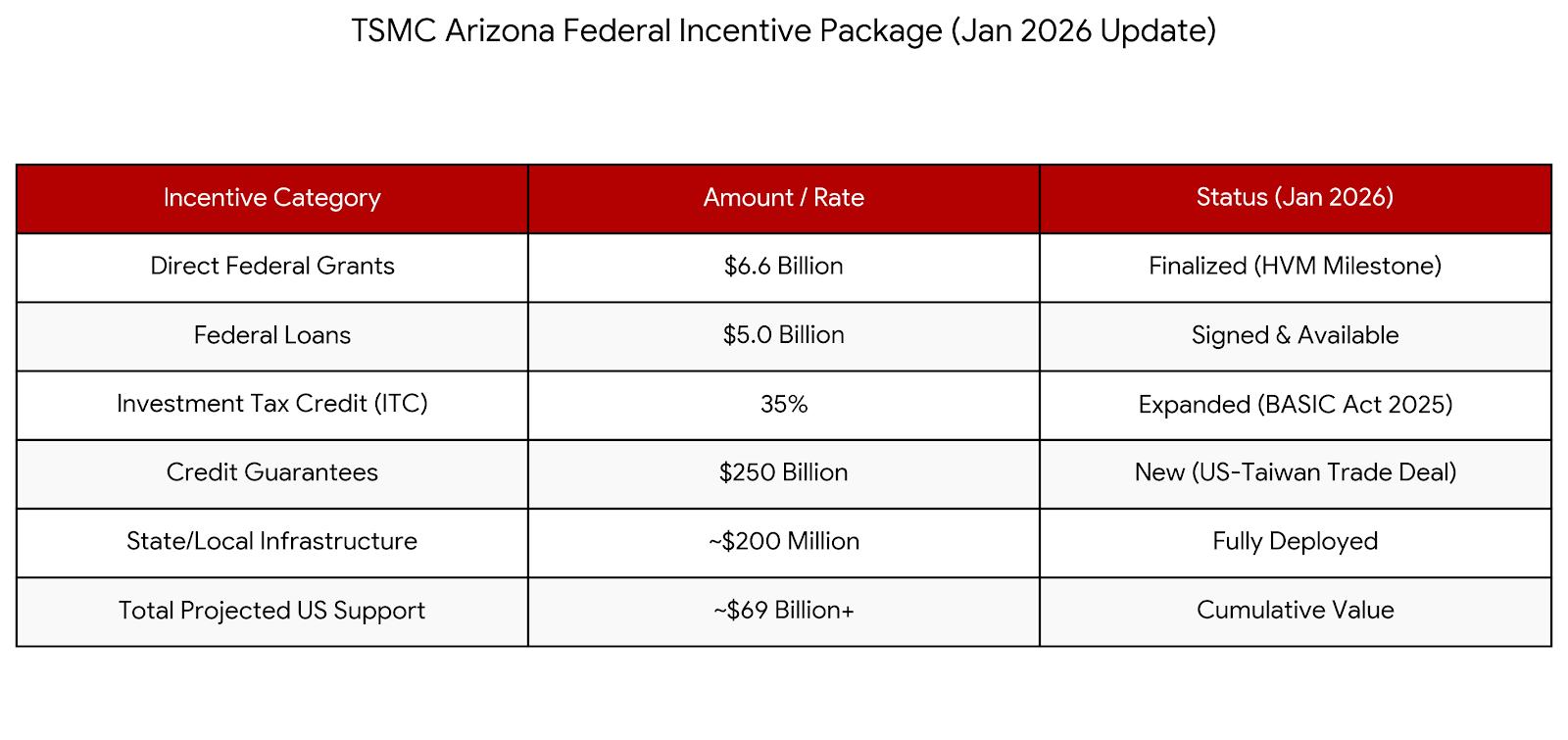 TSMC Arizona Federal Incentive Package (Jan 2026 Update)

| Incentive Category | Amount / Rate | Status (Jan 2026) |
|---|---|---|
| Direct Federal Grants | \$6.6 Billion | Finalized (HVM Milestone) |
| Federal Loans | \$5.0 Billion | Signed & Available |
| Investment Tax Credit (ITC) | 35% | Expanded (BASIC Act 2025) |
| Credit Guarantees | \$250 Billion | New (US-Taiwan Trade Deal) |
| State/Local Infrastructure | ~\$200 Million | Fully Deployed |
| Total Projected US Support | ~\$69 Billion+ | Cumulative Value |